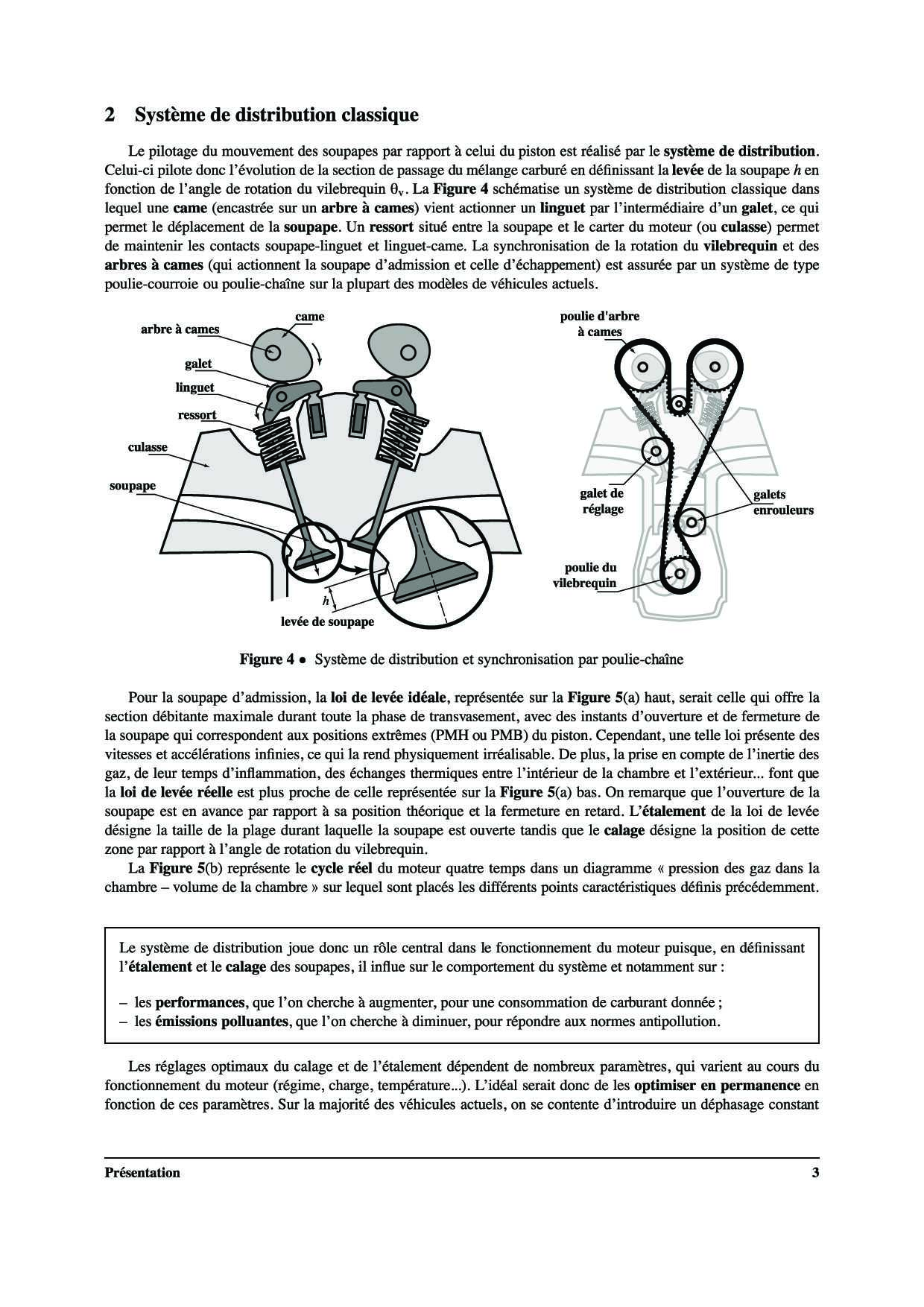 2 Système de distribution classique

Le pilotage du mouvement des soupapes par rapport à celui du piston est réalisé par le système de distribution. Celui-ci pilote donc l'évolution de la section de passage du mélange carburé en définissant la levée de la soupape $h$ en fonction de l'angle de rotation du vilebrequin $\theta_v$. La Figure 4 schématise un système de distribution classique dans lequel une came (encastrée sur un arbre à cames) vient actionner un linguet par l'intermédiaire d'un galet, ce qui permet le déplacement de la soupape. Un ressort situé entre la soupape et le carter du moteur (ou culasse) permet de maintenir les contacts soupape-linguet et linguet-came. La synchronisation de la rotation du vilebrequin et des arbres à cames (qui actionnent la soupape d'admission et celle d'échappement) est assurée par un système de type poulie-courroie ou poulie-chaîne sur la plupart des modèles de véhicules actuels.

came
arbre à cames
galet
linguet
ressort
culasse
soupape
$h$
levée de soupape

poulie d'arbre à cames
galet de réglage
galets enrouleurs
poulie du vilebrequin

Figure 4 • Système de distribution et synchronisation par poulie-chaîne

Pour la soupape d'admission, la loi de levée idéale, représentée sur la Figure 5(a) haut, serait celle qui offre la section débitante maximale durant toute la phase de transvasement, avec des instants d'ouverture et de fermeture de la soupape qui correspondent aux positions extrêmes (PMH ou PMB) du piston. Cependant, une telle loi présente des vitesses et accélérations infinies, ce qui la rend physiquement irréalisable. De plus, la prise en compte de l'inertie des gaz, de leur temps d'inflammation, des échanges thermiques entre l'intérieur de la chambre et l'extérieur... font que la loi de levée réelle est plus proche de celle représentée sur la Figure 5(a) bas. On remarque que l'ouverture de la soupape est en avance par rapport à sa position théorique et la fermeture en retard. L'étalement de la loi de levée désigne la taille de la plage durant laquelle la soupape est ouverte tandis que le calage désigne la position de cette zone par rapport à l'angle de rotation du vilebrequin.

La Figure 5(b) représente le cycle réel du moteur quatre temps dans un diagramme « pression des gaz dans la chambre – volume de la chambre » sur lequel sont placés les différents points caractéristiques définis précédemment.

Le système de distribution joue donc un rôle central dans le fonctionnement du moteur puisque, en définissant l'étalement et le calage des soupapes, il influe sur le comportement du système et notamment sur :

– les performances, que l'on cherche à augmenter, pour une consommation de carburant donnée ;
– les émissions polluantes, que l'on cherche à diminuer, pour répondre aux normes antipollution.

Les réglages optimaux du calage et de l'étalement dépendent de nombreux paramètres, qui varient au cours du fonctionnement du moteur (régime, charge, température...). L'idéal serait donc de les optimiser en permanence en fonction de ces paramètres. Sur la majorité des véhicules actuels, on se contente d'introduire un déphasage constant

Présentation 3